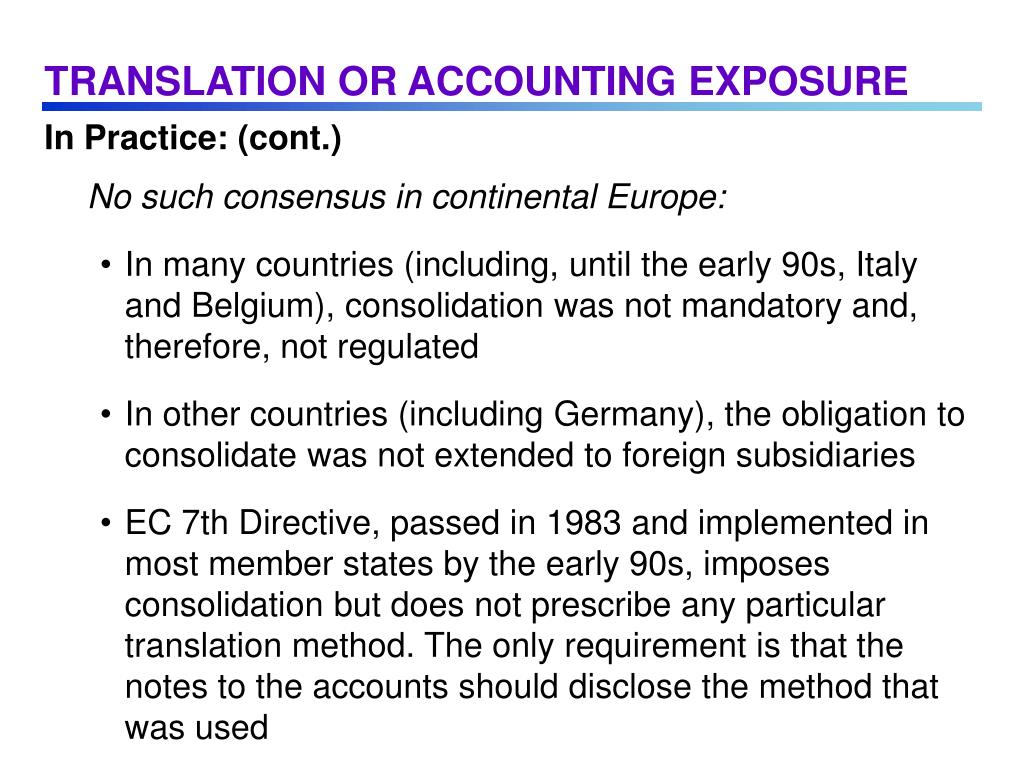 TRANSLATION OR ACCOUNTING EXPOSURE

In Practice: (cont.)

No such consensus in continental Europe:

• In many countries (including, until the early 90s, Italy and Belgium), consolidation was not mandatory and, therefore, not regulated

• In other countries (including Germany), the obligation to consolidate was not extended to foreign subsidiaries

• EC 7th Directive, passed in 1983 and implemented in most member states by the early 90s, imposes consolidation but does not prescribe any particular translation method. The only requirement is that the notes to the accounts should disclose the method that was used